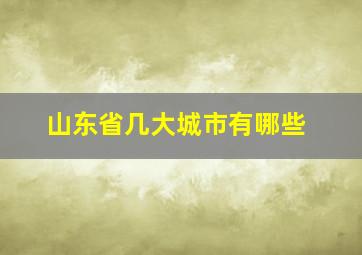 山东省几大城市有哪些